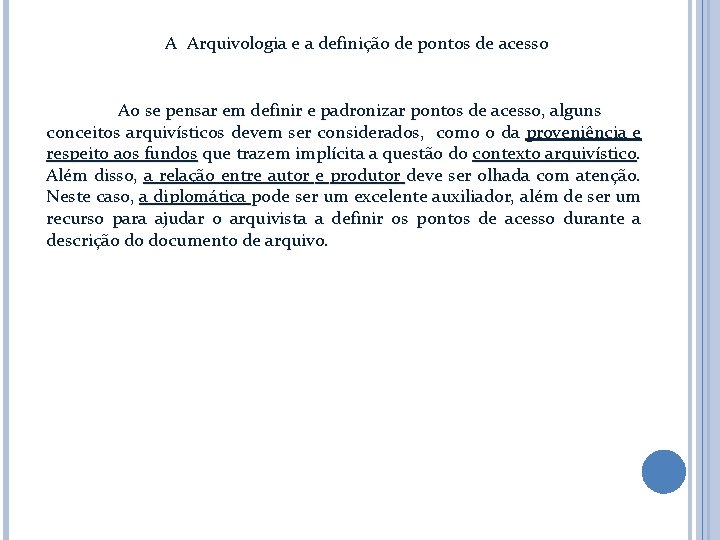 A Arquivologia e a definição de pontos de acesso

Ao se pensar em definir e padronizar pontos de acesso, alguns conceitos arquivísticos devem ser considerados, como o da proveniência e respeito aos fundos que trazem implícita a questão do contexto arquivístico. Além disso, a relação entre autor e produtor deve ser olhada com atenção. Neste caso, a diplomática pode ser um excelente auxiliador, além de ser um recurso para ajudar o arquivista a definir os pontos de acesso durante a descrição do documento de arquivo.